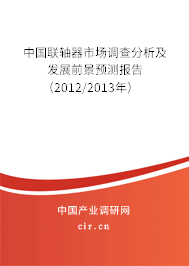 中国联轴器市场调查分析及发展前景预测报告（2012/2013年）

中国产业调研网
cir.cn